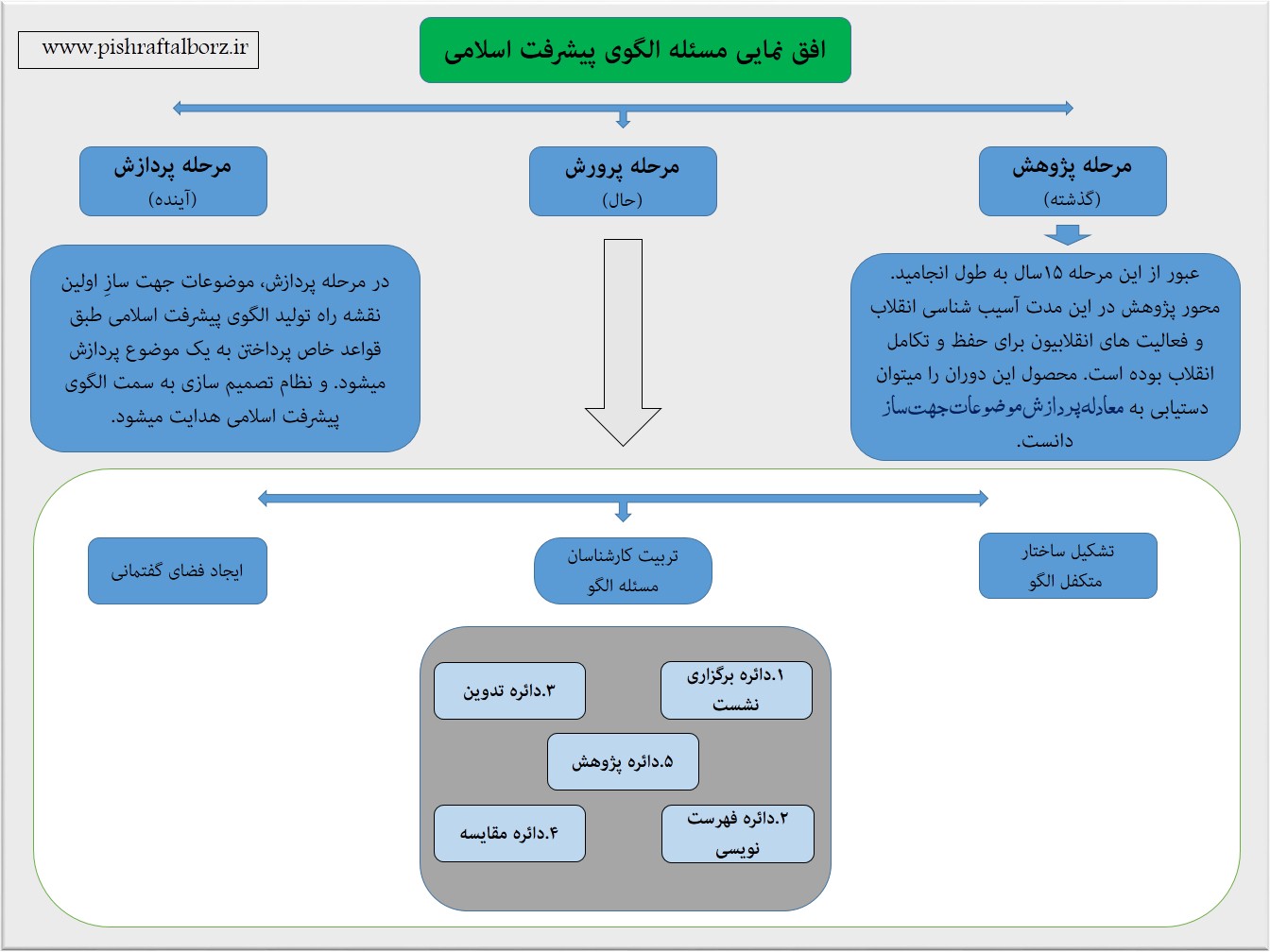 www.pishraftalborz.ir

افق نمایی مسئله الگوی پیشرفت اسلامی

مرحله پژوهش
(گذشته)

مرحله پرورش
(حال)

مرحله پردازش
(آینده)

عبور از این مرحله ۱۵سال به طول انجامید. محور پژوهش در این مدت آسیب شناسی انقلاب و فعالیت های انقلابیون برای حفظ و تکامل انقلاب بوده است. محصول این دوران را میتوان دستیابی به معادله‌پردازش‌موضوعات‌جهت‌ساز دانست.

در مرحله پردازش، موضوعات جهت سازِ اولین نقشه راه تولید الگوی پیشرفت اسلامی طبق قواعد خاص پرداختن به یک موضوع پردازش میشود. و نظام تصمیم سازی به سمت الگوی پیشرفت اسلامی هدایت میشود.

تشکیل ساختار متکفل الگو

تربیت کارشناسان مسئله الگو

ایجاد فضای گفتمانی

۱.دائره برگزاری نشست

۳.دائره تدوین

۵.دائره پژوهش

۲.دائره فهرست نویسی

۴.دائره مقایسه